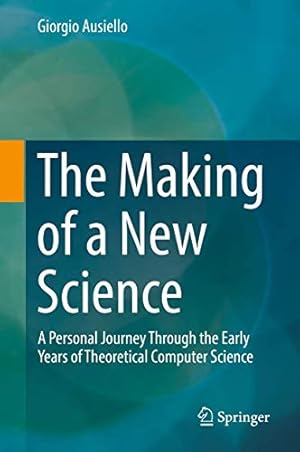 Giorgio Ausiello

The Making of a New Science

A Personal Journey Through the Early Years of Theoretical Computer Science

Springer